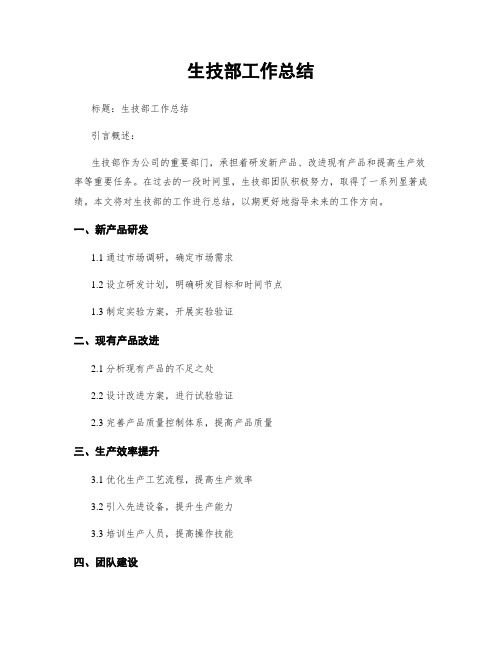 生技部工作总结

标题：生技部工作总结

引言概述：

生技部作为公司的重要部门，承担着研发新产品、改进现有产品和提高生产效率等重要任务。在过去的一段时间里，生技部团队积极努力，取得了一系列显著成绩。本文将对生技部的工作进行总结，以期更好地指导未来的工作方向。

一、新产品研发

1.1 通过市场调研，确定市场需求

1.2 设立研发计划，明确研发目标和时间节点

1.3 制定实验方案，开展实验验证

二、现有产品改进

2.1 分析现有产品的不足之处

2.2 设计改进方案，进行试验验证

2.3 完善产品质量控制体系，提高产品质量

三、生产效率提升

3.1 优化生产工艺流程，提高生产效率

3.2 引入先进设备，提升生产能力

3.3 培训生产人员，提高操作技能

四、团队建设